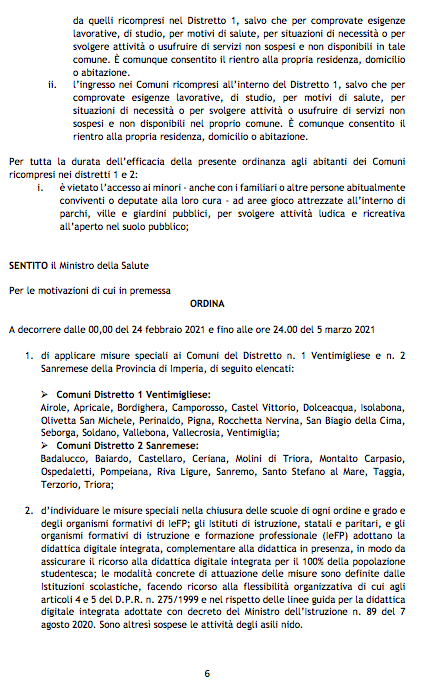 da quelli ricompresi nel Distretto 1, salvo che per comprovate esigenze lavorative, di studio, per motivi di salute, per situazioni di necessità o per svolgere attività o usufruire di servizi non sospesi e non disponibili in tale comune. È comunque consentito il rientro alla propria residenza, domicilio o abitazione.

ii. l'ingresso nei Comuni ricompresi all'interno del Distretto 1, salvo che per comprovate esigenze lavorative, di studio, per motivi di salute, per situazioni di necessità o per svolgere attività o usufruire di servizi non sospesi e non disponibili nel proprio comune. È comunque consentito il rientro alla propria residenza, domicilio o abitazione.

Per tutta la durata dell'efficacia della presente ordinanza agli abitanti dei Comuni ricompresi nei distretti 1 e 2:

i. è vietato l'accesso ai minori - anche con i familiari o altre persone abitualmente conviventi o deputate alla loro cura - ad aree gioco attrezzate all'interno di parchi, ville e giardini pubblici, per svolgere attività ludica e ricreativa all'aperto nel suolo pubblico;

SENTITO il Ministro della Salute

Per le motivazioni di cui in premessa

ORDINA

A decorrere dalle 00,00 del 24 febbraio 2021 e fino alle ore 24.00 del 5 marzo 2021

1. di applicare misure speciali ai Comuni del Distretto n. 1 Ventimigliese e n. 2 Sanremese della Provincia di Imperia, di seguito elencati:

➢ Comuni Distretto 1 Ventimigliese:
Airole, Apricale, Bordighera, Camporosso, Castel Vittorio, Dolceacqua, Isolabona, Olivetta San Michele, Perinaldo, Pigna, Rocchetta Nervina, San Biagio della Cima, Seborga, Soldano, Vallebona, Vallecrosia, Ventimiglia;
➢ Comuni Distretto 2 Sanremese:
Badalucco, Baiardo, Castellaro, Ceriana, Molini di Triora, Montalto Carpasio, Ospedaletti, Pompeiana, Riva Ligure, Sanremo, Santo Stefano al Mare, Taggia, Terzorio, Triora;

2. d'individuare le misure speciali nella chiusura delle scuole di ogni ordine e grado e degli organismi formativi di IeFP; gli Istituti di istruzione, statali e paritari, e gli organismi formativi di istruzione e formazione professionale (IeFP) adottano la didattica digitale integrata, complementare alla didattica in presenza, in modo da assicurare il ricorso alla didattica digitale integrata per il 100% della popolazione studentesca; le modalità concrete di attuazione delle misure sono definite dalle Istituzioni scolastiche, facendo ricorso alla flessibilità organizzativa di cui agli articoli 4 e 5 del D.P.R. n. 275/1999 e nel rispetto delle linee guida per la didattica digitale integrata adottate con decreto del Ministro dell'Istruzione n. 89 del 7 agosto 2020. Sono altresì sospese le attività degli asili nido.

6